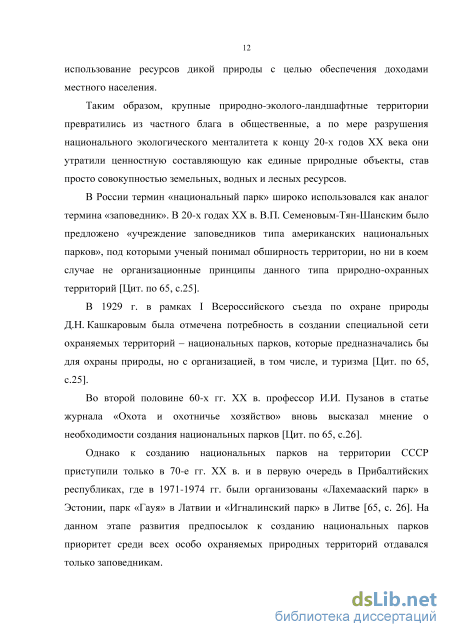 12

использование ресурсов дикой природы с целью обеспечения доходами местного населения.

Таким образом, крупные природно-эколого-ландшафтные территории превратились из частного блага в общественные, а по мере разрушения национального экологического менталитета к концу 20-х годов XX века они утратили ценностную составляющую как единые природные объекты, став просто совокупностью земельных, водных и лесных ресурсов.

В России термин «национальный парк» широко использовался как аналог термина «заповедник». В 20-х годах XX в. В.П. Семеновым-Тян-Шанским было предложено «учреждение заповедников типа американских национальных парков», под которыми ученый понимал обширность территории, но ни в коем случае не организационные принципы данного типа природно-охранных территорий [Цит. по 65, с.25].

В 1929 г. в рамках I Всероссийского съезда по охране природы Д.Н. Кашкаровым была отмечена потребность в создании специальной сети охраняемых территорий – национальных парков, которые предназначались бы для охраны природы, но с организацией, в том числе, и туризма [Цит. по 65, с.25].

Во второй половине 60-х гг. XX в. профессор И.И. Пузанов в статье журнала «Охота и охотничье хозяйство» вновь высказал мнение о необходимости создания национальных парков [Цит. по 65, с.26].

Однако к созданию национальных парков на территории СССР приступили только в 70-е гг. XX в. и в первую очередь в Прибалтийских республиках, где в 1971-1974 гг. были организованы «Лахемааский парк» в Эстонии, парк «Гауя» в Латвии и «Игналинский парк» в Литве [65, с. 26]. На данном этапе развития предпосылок к созданию национальных парков приоритет среди всех особо охраняемых природных территорий отдавался только заповедникам.

dsLib.net
библиотека диссертаций